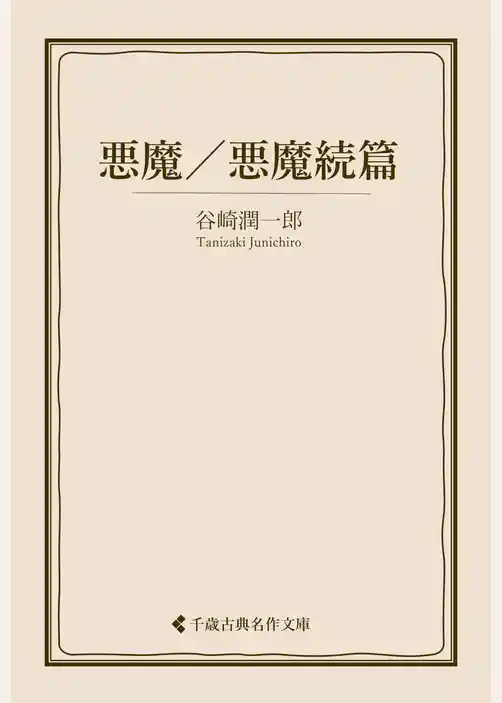 悪魔／悪魔続篇

谷崎潤一郎
Tanizaki Junichiro

千歳古典名作文庫